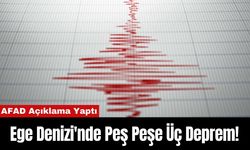 AFAD Açıklama Yaptı

Ege Denizi'nde Peş Peşe Üç Deprem!